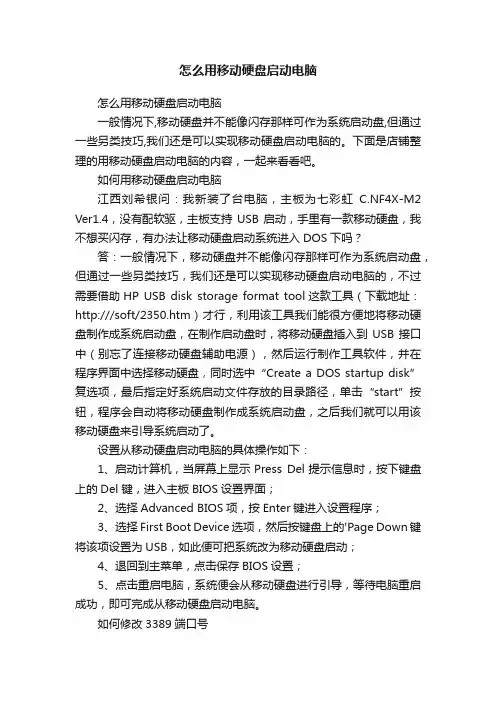 怎么用移动硬盘启动电脑

怎么用移动硬盘启动电脑

一般情况下,移动硬盘并不能像闪存那样可作为系统启动盘,但通过一些另类技巧,我们还是可以实现移动硬盘启动电脑的。下面是店铺整理的用移动硬盘启动电脑的内容，一起来看看吧。

如何用移动硬盘启动电脑

江西刘希银问：我新装了台电脑，主板为七彩虹 C.NF4X-M2 Ver1.4，没有配软驱，主板支持 USB 启动，手里有一款移动硬盘，我不想买闪存，有办法让移动硬盘启动系统进入 DOS 下吗？

答：一般情况下，移动硬盘并不能像闪存那样可作为系统启动盘，但通过一些另类技巧，我们还是可以实现移动硬盘启动电脑的，不过需要借助 HP USB disk storage format tool 这款工具（下载地址：http:///soft/2350.htm）才行，利用该工具我们能很方便地将移动硬盘制作成系统启动盘，在制作启动盘时，将移动硬盘插入到 USB 接口中（别忘了连接移动硬盘辅助电源），然后运行制作工具软件，并在程序界面中选择移动硬盘，同时选中“Create a DOS startup disk”复选项，最后指定好系统启动文件存放的目录路径，单击“start”按钮，程序会自动将移动硬盘制作成系统启动盘，之后我们就可以用该移动硬盘来引导系统启动了。

设置从移动硬盘启动电脑的具体操作如下：

1、启动计算机，当屏幕上显示 Press Del 提示信息时，按下键盘上的 Del 键，进入主板 BIOS 设置界面；

2、选择 Advanced BIOS 项，按 Enter 键进入设置程序；

3、选择 First Boot Device 选项，然后按键盘上的'Page Down 键将该项设置为 USB，如此便可把系统改为移动硬盘启动；

4、退回到主菜单，点击保存 BIOS 设置；

5、点击重启电脑，系统便会从移动硬盘进行引导，等待电脑重启成功，即可完成从移动硬盘启动电脑。

如何修改 3389 端口号